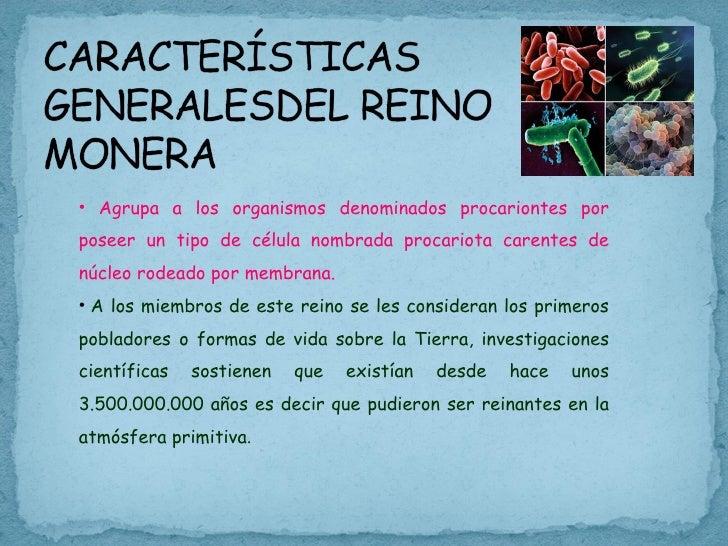 CARACTERÍSTICAS GENERALESDEL REINO MONERA

• Agrupa a los organismos denominados procariontes por poseer un tipo de célula nombrada procariota carentes de núcleo rodeado por membrana.

• A los miembros de este reino se les consideran los primeros pobladores o formas de vida sobre la Tierra, investigaciones científicas sostienen que existían desde hace unos 3.500.000.000 años es decir que pudieron ser reinantes en la atmósfera primitiva.